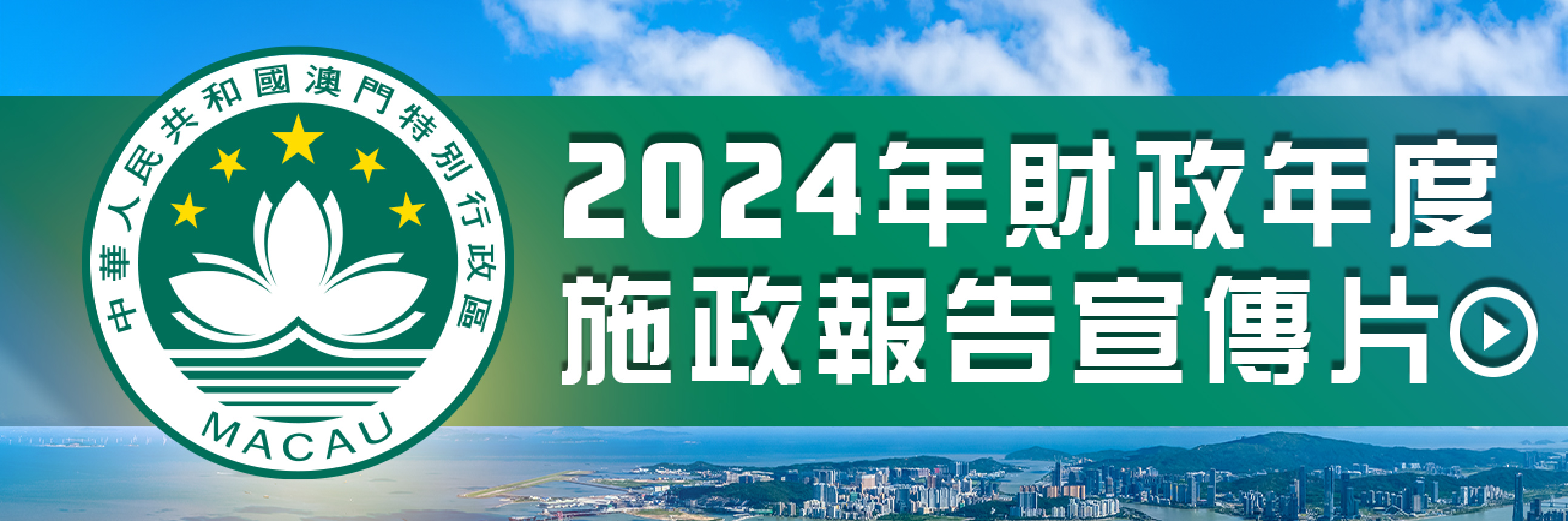 中華人民共和國澳門特別行政區

MACAU

2024年財政年度
施政報告宣傳片